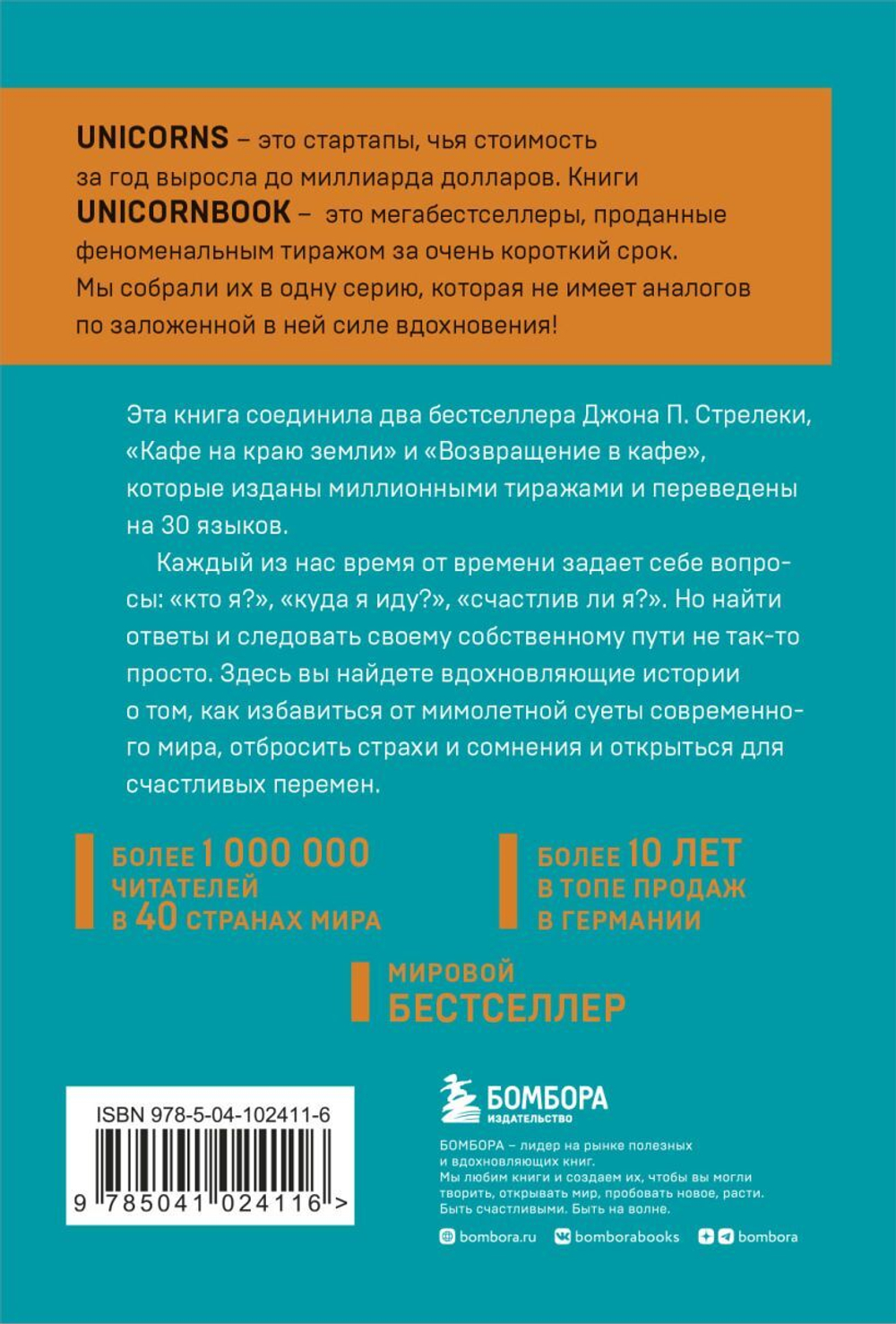 UNICORNS – это стартапы, чья стоимость за год выросла до миллиарда долларов. Книги UNICORNBOOK – это мегабестселлеры, проданные феноменальным тиражом за очень короткий срок. Мы собрали их в одну серию, которая не имеет аналогов по заложенной в ней силе вдохновения!

Эта книга соединила два бестселлера Джона П. Стрелеки, «Кафе на краю земли» и «Возвращение в кафе», которые изданы миллионными тиражами и переведены на 30 языков.

Каждый из нас время от времени задает себе вопросы: «кто я?», «куда я иду?», «счастлив ли я?». Но найти ответы и следовать своему собственному пути не так-то просто. Здесь вы найдете вдохновляющие истории о том, как избавиться от мимолетной суеты современного мира, отбросить страхи и сомнения и открыться для счастливых перемен.

БОЛЕЕ 1 000 000 ЧИТАТЕЛЕЙ В 40 СТРАНАХ МИРА

БОЛЕЕ 10 ЛЕТ В ТОПЕ ПРОДАЖ В ГЕРМАНИИ

МИРОВОЙ БЕСТСЕЛЛЕР

ISBN 978-5-04-102411-6

9 785041 024116 >

БОМБОРА ИЗДАТЕЛЬСТВО

БОМБОРА – лидер на рынке полезных и вдохновляющих книг. Мы любим книги и создаем их, чтобы вы могли творить, открывать мир, пробовать новое, расти. Быть счастливыми. Быть на волне.

bombora.ru bomborabooks bombora